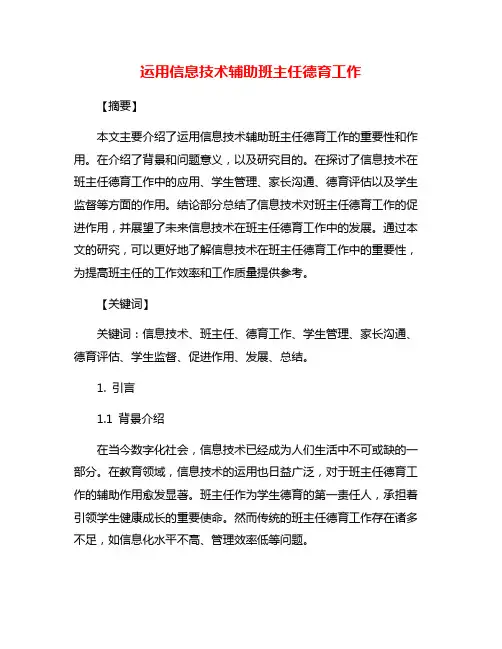 运用信息技术辅助班主任德育工作

【摘要】

本文主要介绍了运用信息技术辅助班主任德育工作的重要性和作用。在介绍了背景和问题意义，以及研究目的。在探讨了信息技术在班主任德育工作中的应用、学生管理、家长沟通、德育评估以及学生监督等方面的作用。结论部分总结了信息技术对班主任德育工作的促进作用，并展望了未来信息技术在班主任德育工作中的发展。通过本文的研究，可以更好地了解信息技术在班主任德育工作中的重要性，为提高班主任的工作效率和工作质量提供参考。

【关键词】

关键词：信息技术、班主任、德育工作、学生管理、家长沟通、德育评估、学生监督、促进作用、发展、总结。

1. 引言

1.1 背景介绍

在当今数字化社会，信息技术已经成为人们生活中不可或缺的一部分。在教育领域，信息技术的运用也日益广泛，对于班主任德育工作的辅助作用愈发显著。班主任作为学生德育的第一责任人，承担着引领学生健康成长的重要使命。然而传统的班主任德育工作存在诸多不足，如信息化水平不高、管理效率低等问题。